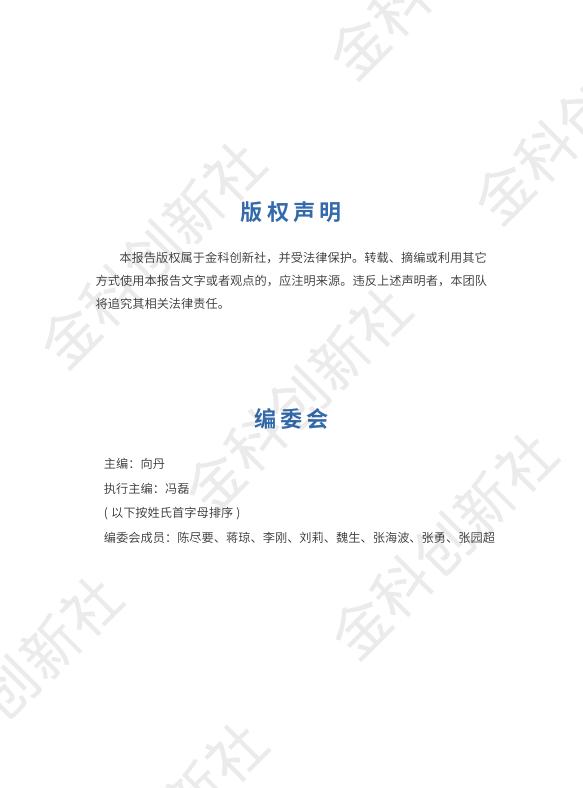 版权声明

本报告版权属于金科创新社，并受法律保护。转载、摘编或利用其它方式使用本报告文字或者观点的，应注明来源。违反上述声明者，本团队将追究其相关法律责任。

编委会

主编：向丹
执行主编：冯磊
（以下按姓氏首字母排序）
编委会成员：陈尽要、蒋琼、李刚、刘莉、魏生、张海波、张勇、张园超

金科创新社